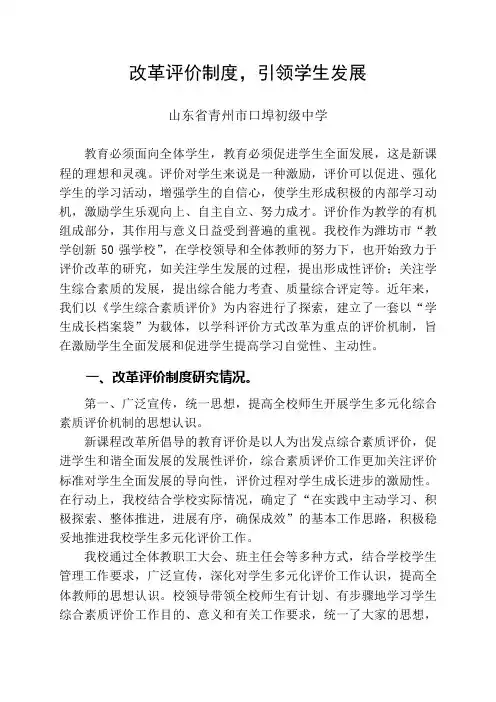 改革评价制度，引领学生发展

山东省青州市口埠初级中学

教育必须面向全体学生，教育必须促进学生全面发展，这是新课程的理想和灵魂。评价对学生来说是一种激励，评价可以促进、强化学生的学习活动，增强学生的自信心，使学生形成积极的内部学习动机，激励学生乐观向上、自主自立、努力成才。评价作为教学的有机组成部分，其作用与意义日益受到普遍的重视。我校作为潍坊市“教学创新 50 强学校”，在学校领导和全体教师的努力下，也开始致力于评价改革的研究，如关注学生发展的过程，提出形成性评价；关注学生综合素质的发展，提出综合能力考查、质量综合评定等。近年来，我们以《学生综合素质评价》为内容进行了探索，建立了一套以“学生成长档案袋”为载体，以学科评价方式改革为重点的评价机制，旨在激励学生全面发展和促进学生提高学习自觉性、主动性。

一、改革评价制度研究情况。

第一、广泛宣传，统一思想，提高全校师生开展学生多元化综合素质评价机制的思想认识。

新课程改革所倡导的教育评价是以人为出发点综合素质评价，促进学生和谐全面发展的发展性评价，综合素质评价工作更加关注评价标准对学生全面发展的导向性，评价过程对学生成长进步的激励性。在行动上，我校结合学校实际情况，确定了“在实践中主动学习、积极探索、整体推进，进展有序，确保成效”的基本工作思路，积极稳妥地推进我校学生多元化评价工作。

我校通过全体教职工大会、班主任会等多种方式，结合学校学生管理工作要求，广泛宣传，深化对学生多元化评价工作认识，提高全体教师的思想认识。校领导带领全校师生有计划、有步骤地学习学生综合素质评价工作目的、意义和有关工作要求，统一了大家的思想，